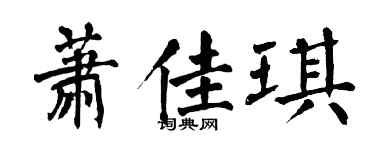 萧佳琪
词典网